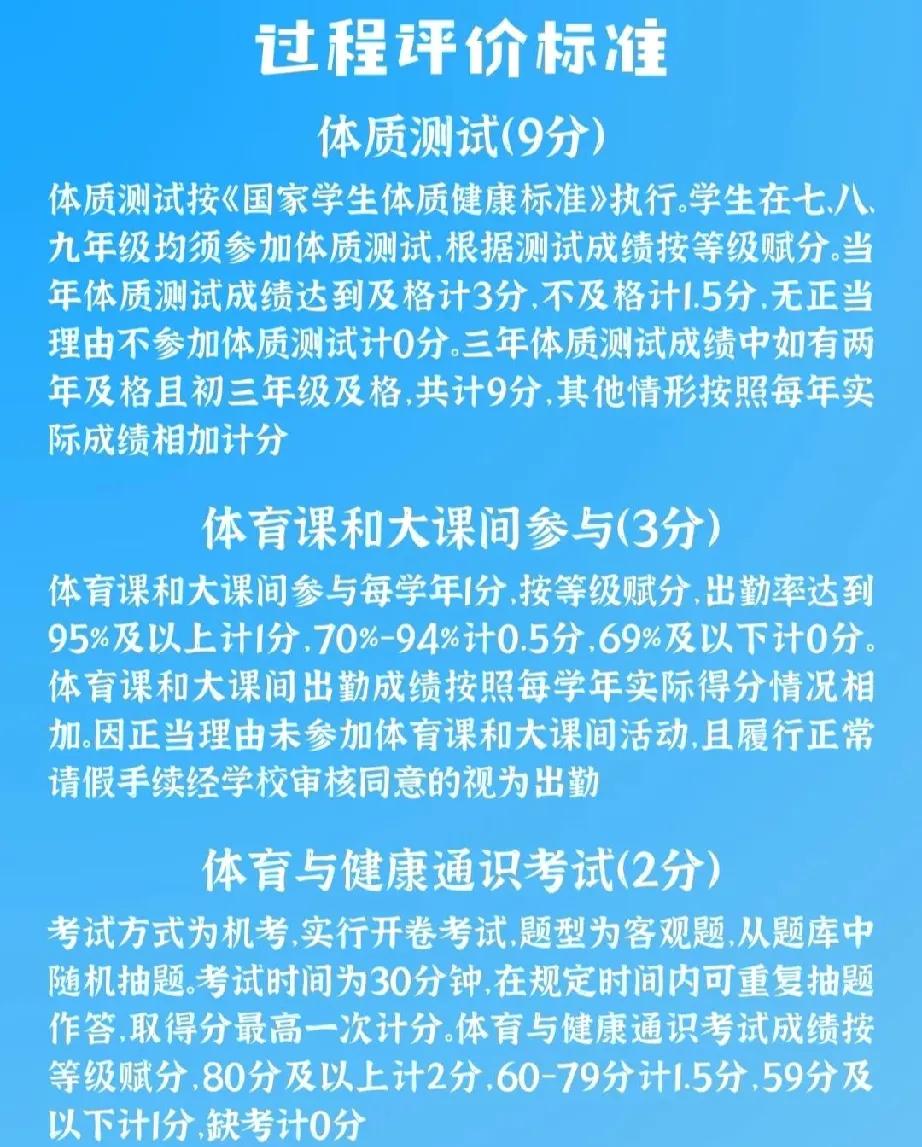 过程评价标准

体质测试(9分)

体质测试按《国家学生体质健康标准》执行。学生在七、八、九年级均须参加体质测试，根据测试成绩按等级赋分。当年体质测试成绩达到及格计3分，不及格计1.5分，无正当理由不参加体质测试计0分。三年体质测试成绩中如有两年及格且初三年级及格，共计9分，其他情形按照每年实际成绩相加计分

体育课和大课间参与(3分)

体育课和大课间参与每学年1分，按等级赋分，出勤率达到95%及以上计1分，70%-94%计0.5分，69%及以下计0分。体育课和大课间出勤成绩按照每学年实际得分情况相加。因正当理由未参加体育课和大课间活动，且履行正常请假手续经学校审核同意的视为出勤

体育与健康通识考试(2分)

考试方式为机考，实行开卷考试，题型为客观题，从题库中随机抽题。考试时间为30分钟，在规定时间内可重复抽题作答，取得分最高一次计分。体育与健康通识考试成绩按等级赋分，80分及以上计2分，60-79分计1.5分，59分及以下计1分，缺考计0分